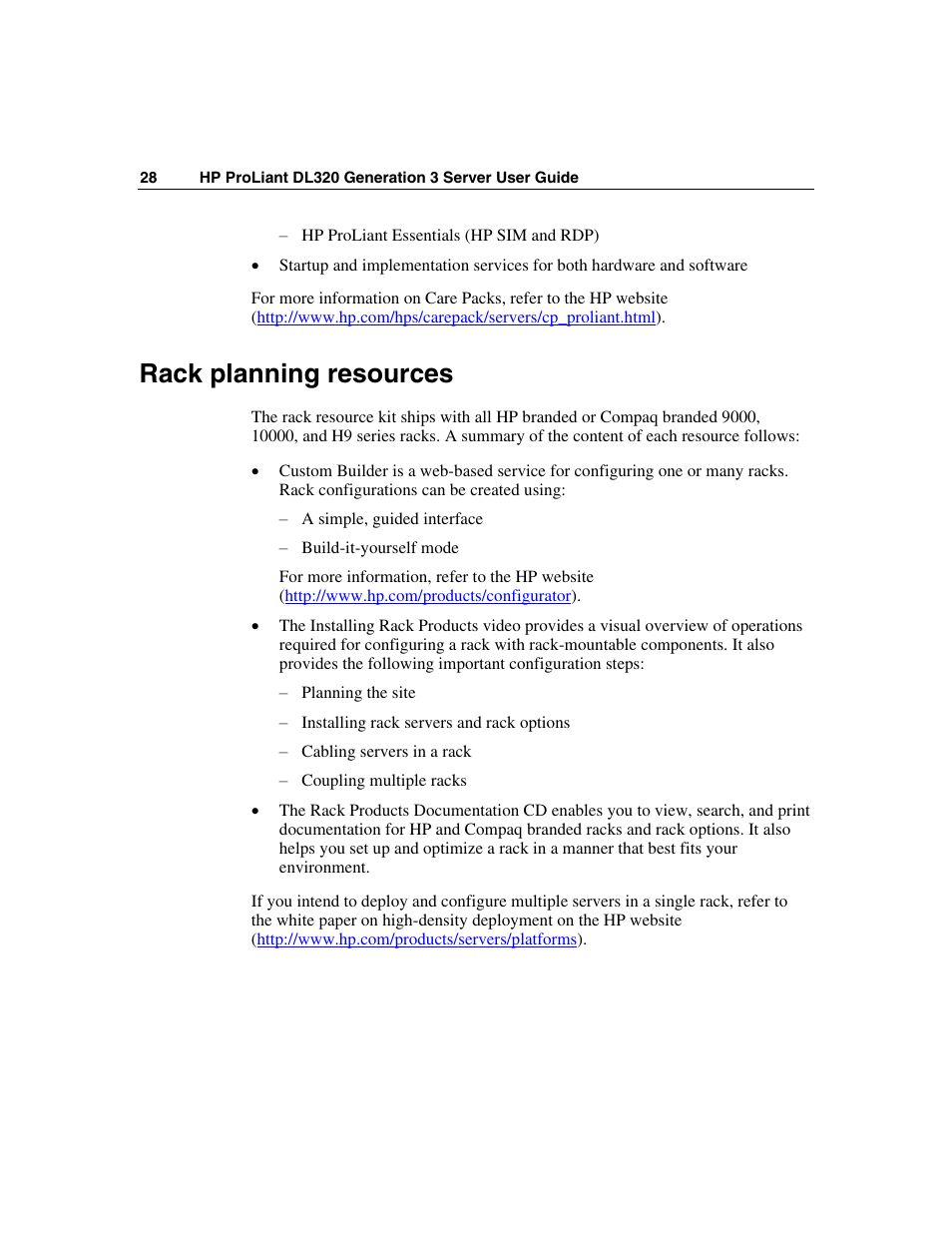 28 HP ProLiant DL320 Generation 3 Server User Guide

– HP ProLiant Essentials (HP SIM and RDP)

• Startup and implementation services for both hardware and software

For more information on Care Packs, refer to the HP website (http://www.hp.com/hps/carepack/servers/cp_proliant.html).

Rack planning resources

The rack resource kit ships with all HP branded or Compaq branded 9000, 10000, and H9 series racks. A summary of the content of each resource follows:

• Custom Builder is a web-based service for configuring one or many racks. Rack configurations can be created using:

– A simple, guided interface

– Build-it-yourself mode

For more information, refer to the HP website (http://www.hp.com/products/configurator).

• The Installing Rack Products video provides a visual overview of operations required for configuring a rack with rack-mountable components. It also provides the following important configuration steps:

– Planning the site

– Installing rack servers and rack options

– Cabling servers in a rack

– Coupling multiple racks

• The Rack Products Documentation CD enables you to view, search, and print documentation for HP and Compaq branded racks and rack options. It also helps you set up and optimize a rack in a manner that best fits your environment.

If you intend to deploy and configure multiple servers in a single rack, refer to the white paper on high-density deployment on the HP website (http://www.hp.com/products/servers/platforms).